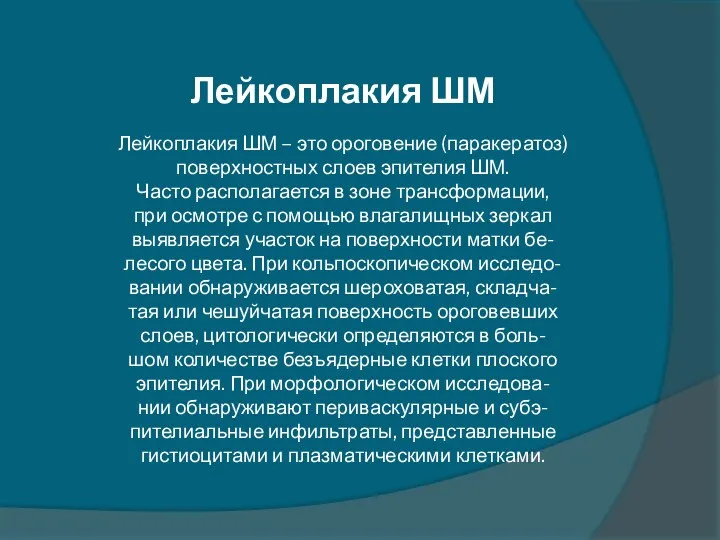 Лейкоплакия ШМ

Лейкоплакия ШМ – это ороговение (паракератоз) поверхностных слоев эпителия ШМ.
Часто располагается в зоне трансформации, при осмотре с помощью влагалищных зеркал выявляется участок на поверхности матки белесого цвета. При кольпоскопическом исследовании обнаруживается шероховатая, складчатая или чешуйчатая поверхность ороговевших слоев, цитологически определяются в большом количестве безъядерные клетки плоского эпителия. При морфологическом исследовании обнаруживают периваскулярные и субэпителиальные инфильтраты, представленные гистиоцитами и плазматическими клетками.